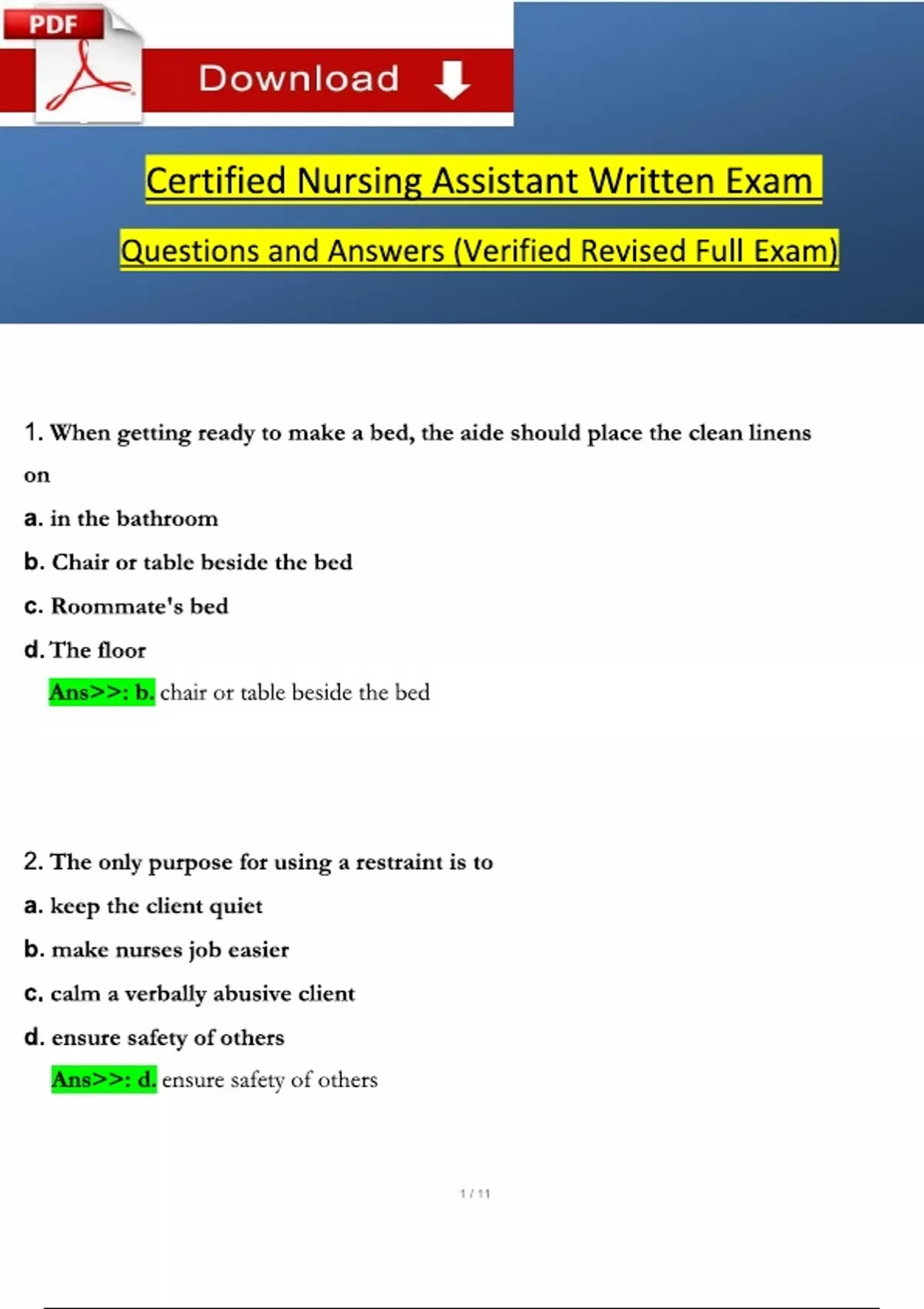 PDF

Download

Certified Nursing Assistant Written Exam

Questions and Answers (Verified Revised Full Exam)

1. When getting ready to make a bed, the aide should place the clean linens on

a. in the bathroom

b. Chair or table beside the bed

c. Roommate's bed

d. The floor

Ans>>: b. chair or table beside the bed

2. The only purpose for using a restraint is to

a. keep the client quiet

b. make nurses job easier

c. calm a verbally abusive client

d. ensure safety of others

Ans>>: d. ensure safety of others

1 / 11